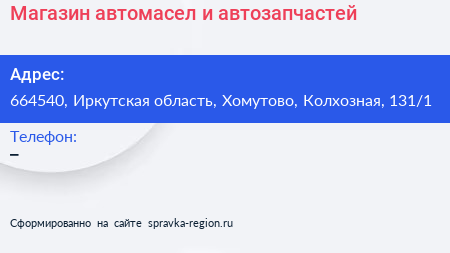 Магазин автомасел и автозапчастей

Адрес:
664540, Иркутская область, Хомутово, Колхозная, 131/1

Телефон:
–

Сформированно на сайте spravka-region.ru